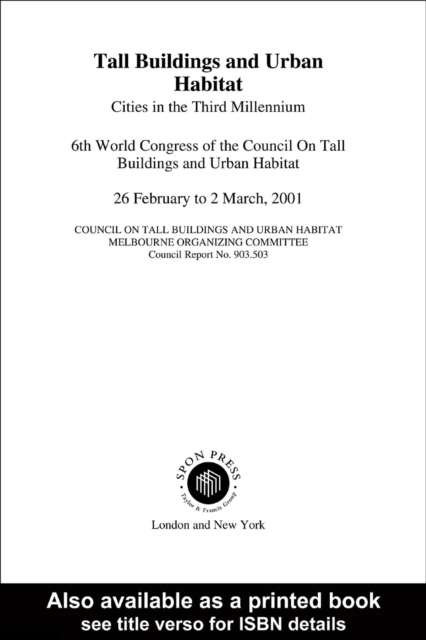 Tall Buildings and Urban Habitat

Cities in the Third Millennium

6th World Congress of the Council On Tall Buildings and Urban Habitat

26 February to 2 March, 2001

COUNCIL ON TALL BUILDINGS AND URBAN HABITAT
MELBOURNE ORGANIZING COMMITTEE
Council Report No. 903.503

SPON PRESS
Taylor & Francis Group

London and New York

Also available as a printed book
see title verso for ISBN details